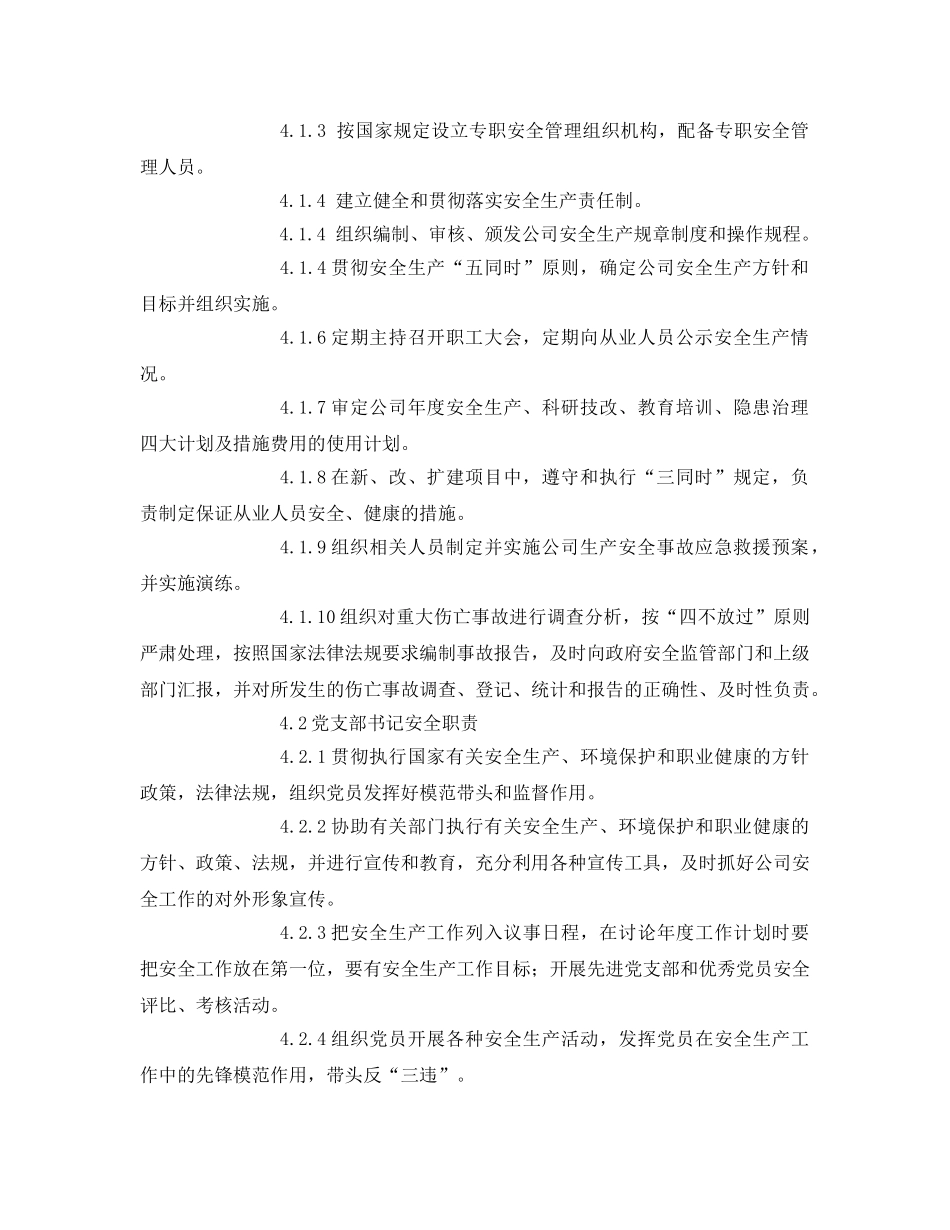 4.1.3 按国家规定设立专职安全管理组织机构，配备专职安全管理人员。

4.1.4 建立健全和贯彻落实安全生产责任制。

4.1.4 组织编制、审核、颁发公司安全生产规章制度和操作规程。

4.1.4 贯彻安全生产“五同时”原则，确定公司安全生产方针和目标并组织实施。

4.1.6 定期主持召开职工大会，定期向从业人员公示安全生产情况。

4.1.7 审定公司年度安全生产、科研技改、教育培训、隐患治理四大计划及措施费用的使用计划。

4.1.8 在新、改、扩建项目中，遵守和执行“三同时”规定，负责制定保证从业人员安全、健康的措施。

4.1.9 组织相关人员制定并实施公司生产安全事故应急救援预案，并实施演练。

4.1.10 组织对重大伤亡事故进行调查分析，按“四不放过”原则严肃处理，按照国家法律法规要求编制事故报告，及时向政府安全监管部门和上级部门汇报，并对所发生的伤亡事故调查、登记、统计和报告的正确性、及时性负责。

4.2 党支部书记安全职责

4.2.1 贯彻执行国家有关安全生产、环境保护和职业健康的方针政策，法律法规，组织党员发挥好模范带头和监督作用。

4.2.2 协助有关部门执行有关安全生产、环境保护和职业健康的方针、政策、法规，并进行宣传和教育，充分利用各种宣传工具，及时抓好公司安全工作的对外形象宣传。

4.2.3 把安全生产工作列入议事日程，在讨论年度工作计划时要把安全工作放在第一位，要有安全生产工作目标；开展先进党支部和优秀党员安全评比、考核活动。

4.2.4 组织党员开展各种安全生产活动，发挥党员在安全生产工作中的先锋模范作用，带头反“三违”。